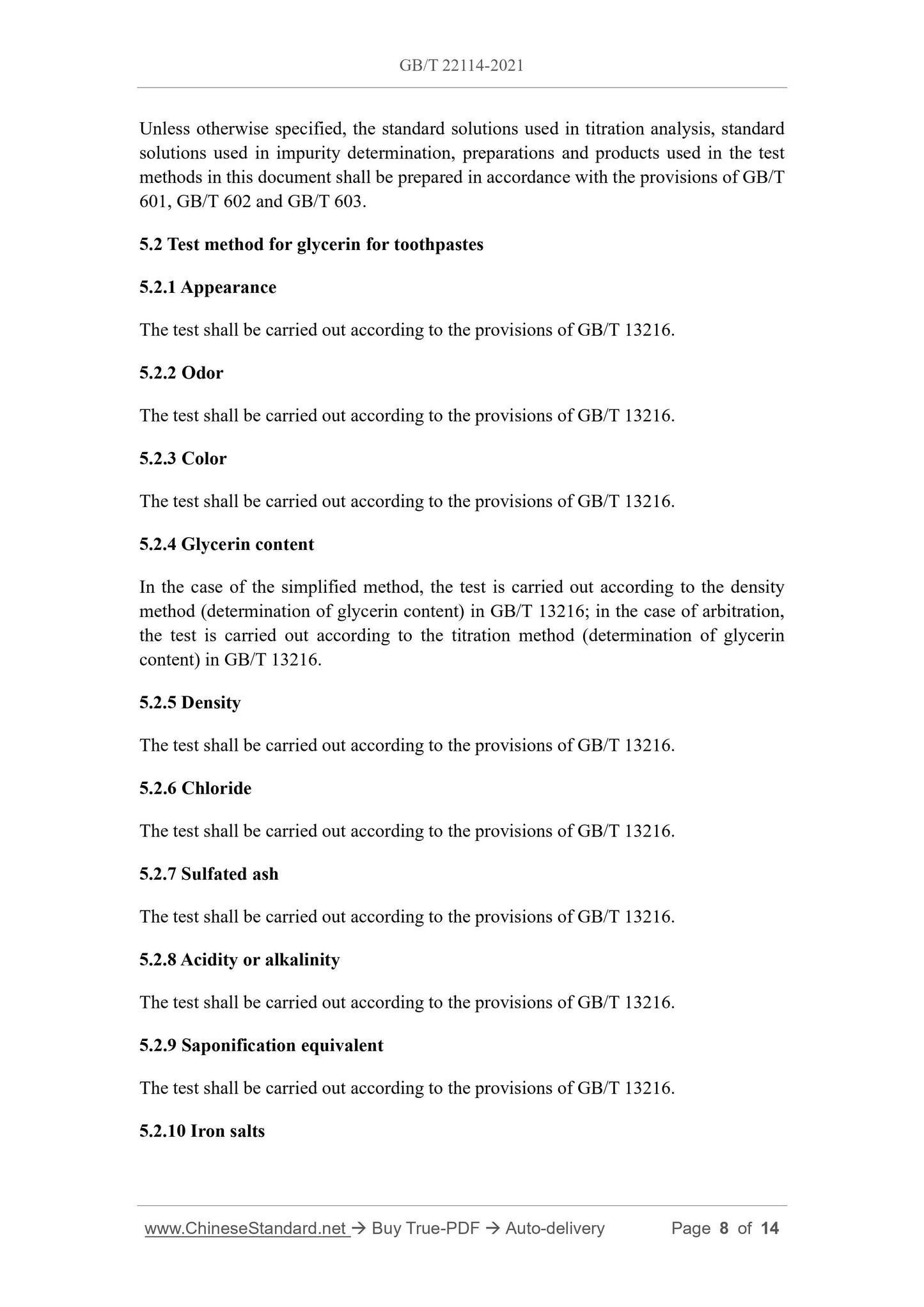 GB/T 22114-2021

Unless otherwise specified, the standard solutions used in titration analysis, standard solutions used in impurity determination, preparations and products used in the test methods in this document shall be prepared in accordance with the provisions of GB/T 601, GB/T 602 and GB/T 603.

5.2 Test method for glycerin for toothpastes

5.2.1 Appearance

The test shall be carried out according to the provisions of GB/T 13216.

5.2.2 Odor

The test shall be carried out according to the provisions of GB/T 13216.

5.2.3 Color

The test shall be carried out according to the provisions of GB/T 13216.

5.2.4 Glycerin content

In the case of the simplified method, the test is carried out according to the density method (determination of glycerin content) in GB/T 13216; in the case of arbitration, the test is carried out according to the titration method (determination of glycerin content) in GB/T 13216.

5.2.5 Density

The test shall be carried out according to the provisions of GB/T 13216.

5.2.6 Chloride

The test shall be carried out according to the provisions of GB/T 13216.

5.2.7 Sulfated ash

The test shall be carried out according to the provisions of GB/T 13216.

5.2.8 Acidity or alkalinity

The test shall be carried out according to the provisions of GB/T 13216.

5.2.9 Saponification equivalent

The test shall be carried out according to the provisions of GB/T 13216.

5.2.10 Iron salts

www.ChineseStandard.net → Buy True-PDF → Auto-delivery Page 8 of 14